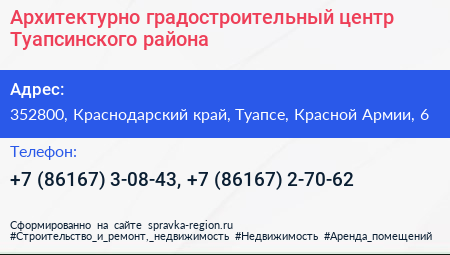 Архитектурно градостроительный центр Туапсинского района

Адрес:

352800, Краснодарский край, Туапсе, Красной Армии, 6

Телефон:

+7 (86167) 3-08-43, +7 (86167) 2-70-62

Сформированно на сайте spravka-region.ru
#Строительство_и_ремонт,_недвижимость #Недвижимость #Аренда_помещений